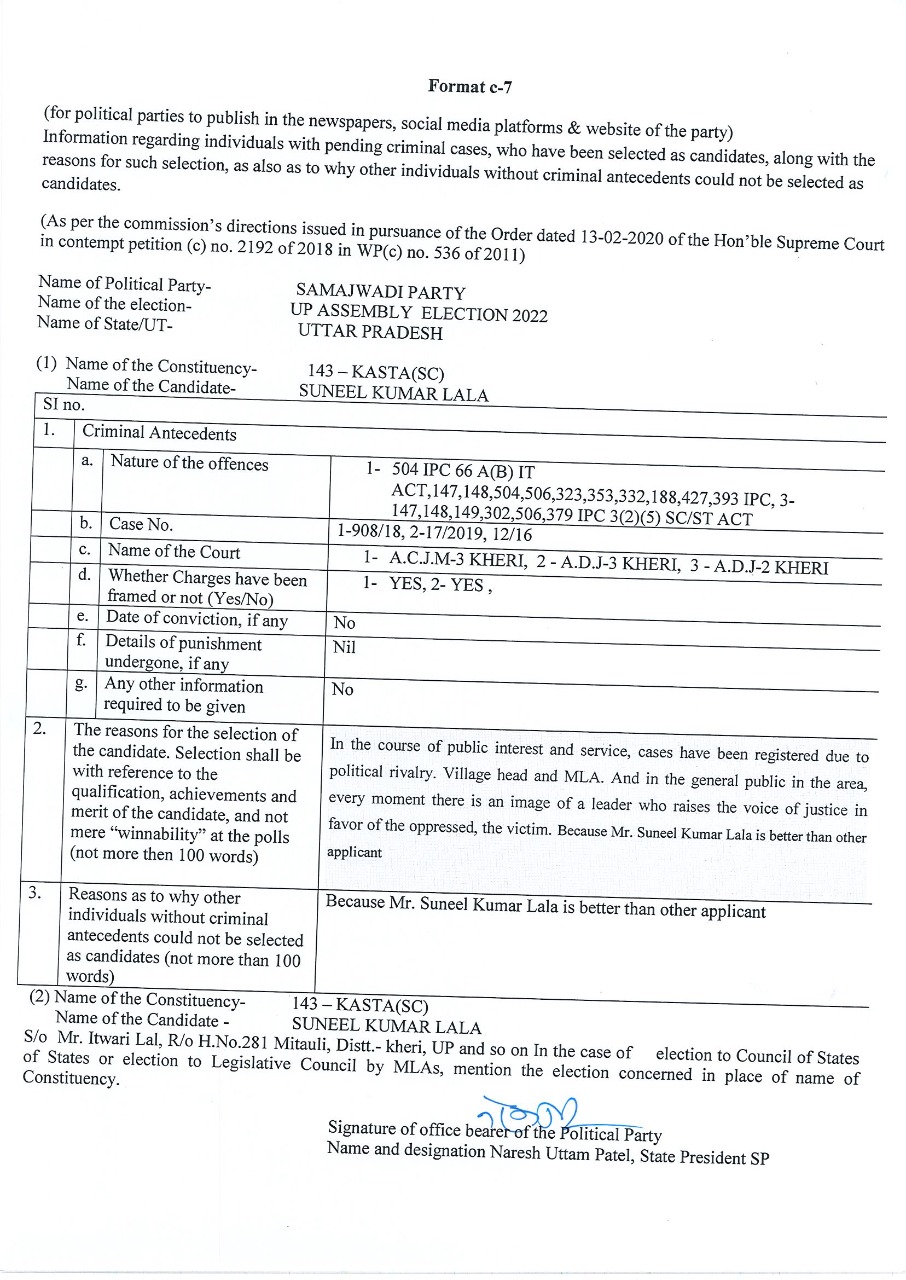 Format c-7

(for political parties to publish in the newspapers, social media platforms & website of the party)
Information regarding individuals with pending criminal cases, who have been selected as candidates, along with the reasons for such selection, as also as to why other individuals without criminal antecedents could not be selected as candidates.

(As per the commission's directions issued in pursuance of the Order dated 13-02-2020 of the Hon'ble Supreme Court in contempt petition (c) no. 2192 of 2018 in WP(c) no. 536 of 2011)

Name of Political Party- SAMAJWADI PARTY
Name of the election- UP ASSEMBLY ELECTION 2022
Name of State/UT- UTTAR PRADESH

(1) Name of the Constituency- 143 – KASTA(SC)
Name of the Candidate- SUNEEL KUMAR LALA

| SI no. | | | |
|---|---|---|---|
| 1. | Criminal Antecedents | | |
| | a. | Nature of the offences | 1- 504 IPC 66 A(B) IT ACT,147,148,504,506,323,353,332,188,427,393 IPC, 3- 147,148,149,302,506,379 IPC 3(2)(5) SC/ST ACT |
| | b. | Case No. | 1-908/18, 2-17/2019, 12/16 |
| | c. | Name of the Court | 1- A.C.J.M-3 KHERI, 2 - A.D.J-3 KHERI, 3 - A.D.J-2 KHERI |
| | d. | Whether Charges have been framed or not (Yes/No) | 1- YES, 2- YES , |
| | e. | Date of conviction, if any | No |
| | f. | Details of punishment undergone, if any | Nil |
| | g. | Any other information required to be given | No |
| 2. | The reasons for the selection of the candidate. Selection shall be with reference to the qualification, achievements and merit of the candidate, and not mere "winnability" at the polls (not more then 100 words) | | In the course of public interest and service, cases have been registered due to political rivalry. Village head and MLA. And in the general public in the area, every moment there is an image of a leader who raises the voice of justice in favor of the oppressed, the victim. Because Mr. Suneel Kumar Lala is better than other applicant |
| 3. | Reasons as to why other individuals without criminal antecedents could not be selected as candidates (not more than 100 words) | | Because Mr. Suneel Kumar Lala is better than other applicant |

(2) Name of the Constituency- 143 – KASTA(SC)
Name of the Candidate - SUNEEL KUMAR LALA
S/o Mr. Itwari Lal, R/o H.No.281 Mitauli, Distt.- kheri, UP and so on In the case of election to Council of States of States or election to Legislative Council by MLAs, mention the election concerned in place of name of Constituency.

Signature of office bearer of the Political Party
Name and designation Naresh Uttam Patel, State President SP